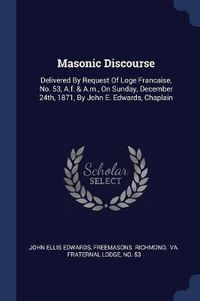 Masonic Discourse

Delivered By Request Of Loge Francaise, No. 53, A.f. & A.m., On Sunday, December 24th, 1871, By John E. Edwards, Chaplain

Scholar SELECT

JOHN ELLIS EDWARDS, FREEMASONS. RICHMOND, VA. FRATERNAL LODGE, NO. 53